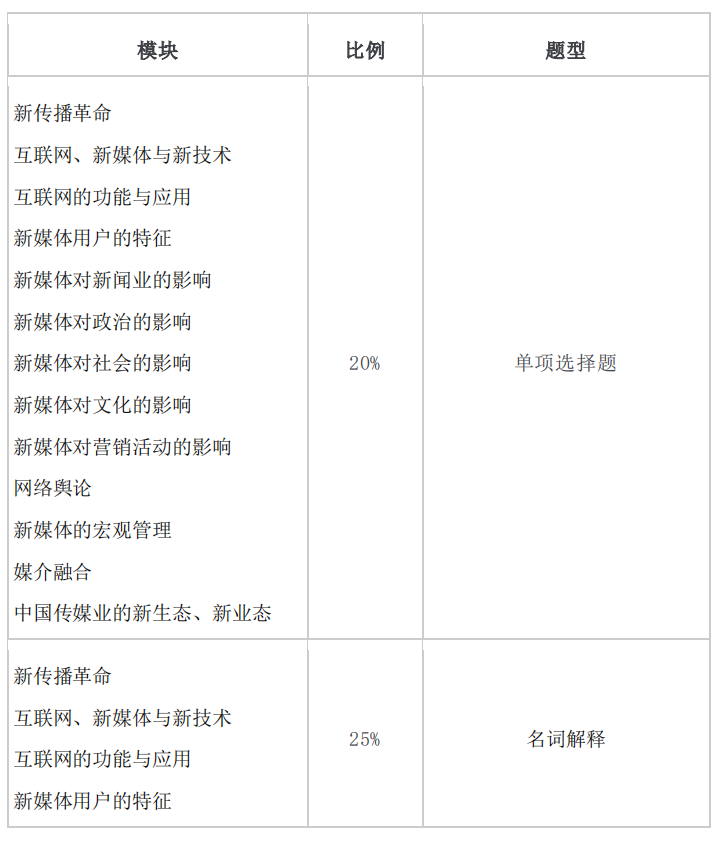 | 模块 | 比例 | 题型 |
|---|---|---|
| 新传播革命<br>互联网、新媒体与新技术<br>互联网的功能与应用<br>新媒体用户的特征<br>新媒体对新闻业的影响<br>新媒体对政治的影响<br>新媒体对社会的影响<br>新媒体对文化的影响<br>新媒体对营销活动的影响<br>网络舆论<br>新媒体的宏观管理<br>媒介融合<br>中国传媒业的新生态、新业态 | 20% | 单项选择题 |
| 新传播革命<br>互联网、新媒体与新技术<br>互联网的功能与应用<br>新媒体用户的特征 | 25% | 名词解释 |